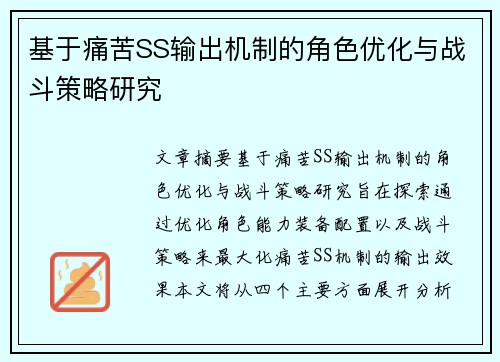 基于痛苦SS输出机制的角色优化与战斗策略研究

文章摘要基于痛苦SS输出机制的角色优化与战斗策略研究旨在探索通过优化角色能力装备配置以及战斗策略来最大化痛苦SS机制的输出效果本文将从四个主要方面展开分析